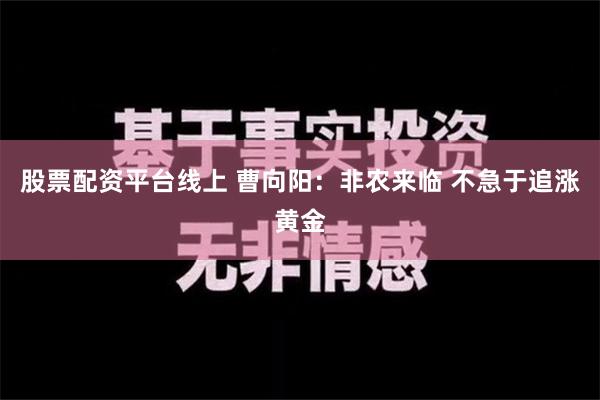 基于事实投资

股票配资平台线上 曹向阳：非农来临 不急于追涨黄金

无非情感